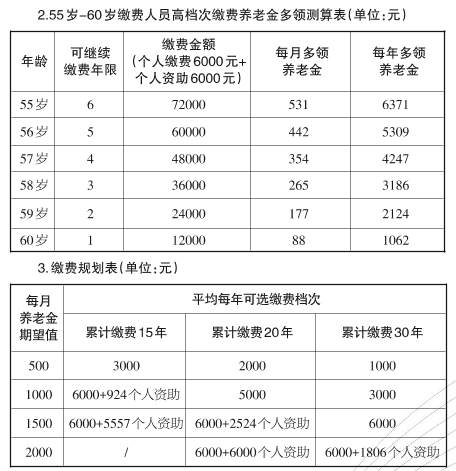 2.55岁-60岁缴费人员高档次缴费养老金多领测算表(单位:元)

| 年龄 | 可继续缴费年限 | 缴费金额(个人缴费6000元+个人资助6000元) | 每月多领养老金 | 每年多领养老金 |
|---|---|---|---|---|
| 55岁 | 6 | 72000 | 531 | 6371 |
| 56岁 | 5 | 60000 | 442 | 5309 |
| 57岁 | 4 | 48000 | 354 | 4247 |
| 58岁 | 3 | 36000 | 265 | 3186 |
| 59岁 | 2 | 24000 | 177 | 2124 |
| 60岁 | 1 | 12000 | 88 | 1062 |

3.缴费规划表(单位:元)

| 每月养老金期望值 | 平均每年可选缴费档次 | | |
|---|---|---|---|
| | 累计缴费15年 | 累计缴费20年 | 累计缴费30年 |
| 500 | 3000 | 2000 | 1000 |
| 1000 | 6000+924个人资助 | 5000 | 3000 |
| 1500 | 6000+5557个人资助 | 6000+2524个人资助 | 6000 |
| 2000 | / | 6000+6000个人资助 | 6000+1806个人资助 |